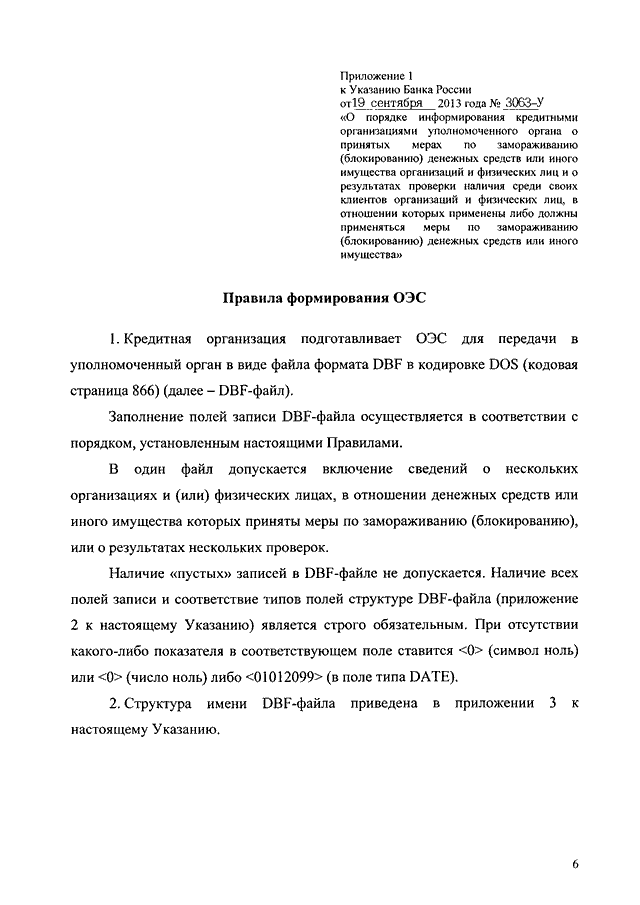 Приложение 1
к Указанию Банка России
от 19 сентября 2013 года № 3063-У
«О порядке информирования кредитными организациями уполномоченного органа о принятых мерах по замораживанию (блокированию) денежных средств или иного имущества организаций и физических лиц и о результатах проверки наличия среди своих клиентов организаций и физических лиц, в отношении которых применены либо должны применяться меры по замораживанию (блокированию) денежных средств или иного имущества»

Правила формирования ОЭС

1. Кредитная организация подготавливает ОЭС для передачи в уполномоченный орган в виде файла формата DBF в кодировке DOS (кодовая страница 866) (далее – DBF-файл).

Заполнение полей записи DBF-файла осуществляется в соответствии с порядком, установленным настоящими Правилами.

В один файл допускается включение сведений о нескольких организациях и (или) физических лицах, в отношении денежных средств или иного имущества которых приняты меры по замораживанию (блокированию), или о результатах нескольких проверок.

Наличие «пустых» записей в DBF-файле не допускается. Наличие всех полей записи и соответствие типов полей структуре DBF-файла (приложение 2 к настоящему Указанию) является строго обязательным. При отсутствии какого-либо показателя в соответствующем поле ставится <0> (символ ноль) или <0> (число ноль) либо <01012099> (в поле типа DATE).

2. Структура имени DBF-файла приведена в приложении 3 к настоящему Указанию.

6